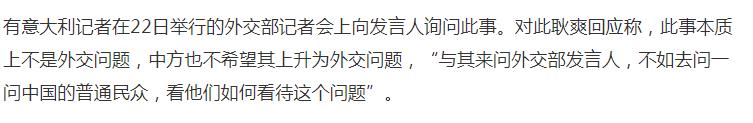 有意大利记者在22日举行的外交部记者会上向发言人询问此事。对此耿爽回应称，此事本质上不是外交问题，中方也不希望其上升为外交问题，“与其来问外交部发言人，不如去问一问中国的普通民众，看他们如何看待这个问题”。